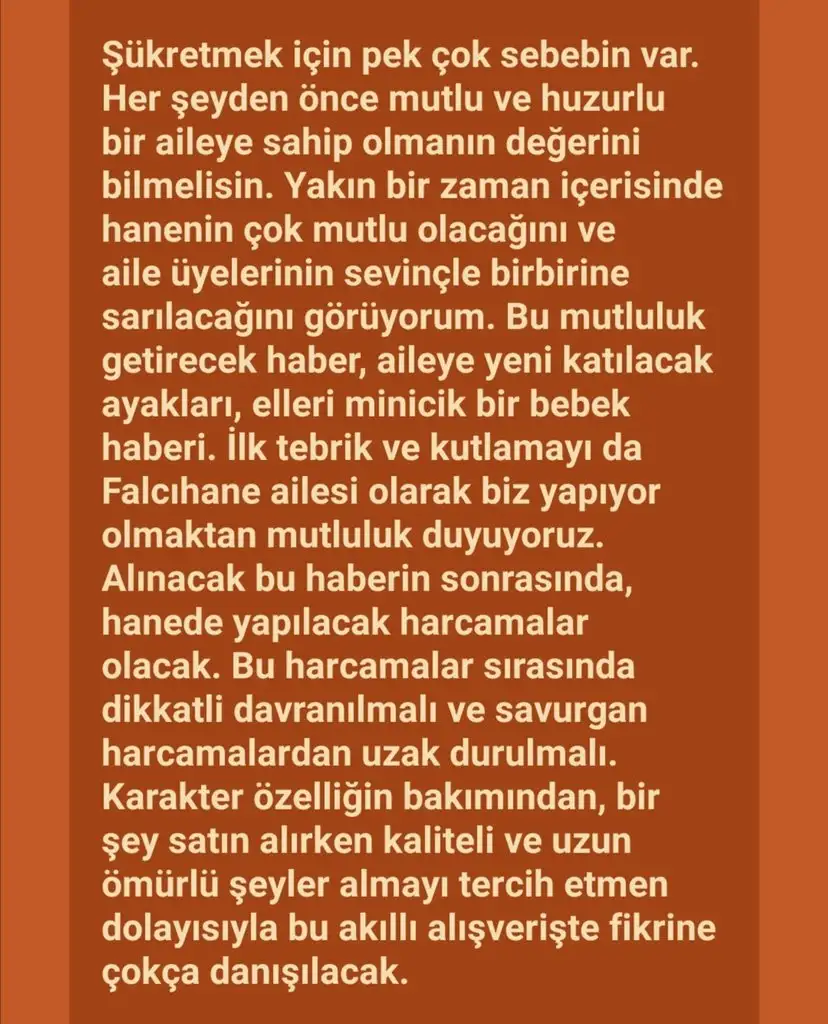 Şükretmek için pek çok sebebin var. Her şeyden önce mutlu ve huzurlu bir aileye sahip olmanın değerini bilmelisin. Yakın bir zaman içerisinde hanenin çok mutlu olacağını ve aile üyelerinin sevinçle birbirine sarılacağını görüyorum. Bu mutluluk getirecek haber, aileye yeni katılacak ayakları, elleri minicik bir bebek haberi. İlk tebrik ve kutlamayı da Falcıhane ailesi olarak biz yapıyor olmaktan mutluluk duyuyoruz. Alınacak bu haberin sonrasında, hanede yapılacak harcamalar olacak. Bu harcamalar sırasında dikkatli davranılmalı ve savurgan harcamalardan uzak durulmalı. Karakter özelliğin bakımından, bir şey satın alırken kaliteli ve uzun ömürlü şeyler almayı tercih etmen dolayısıyla bu akıllı alışverişte fikrine çokça danışılacak.